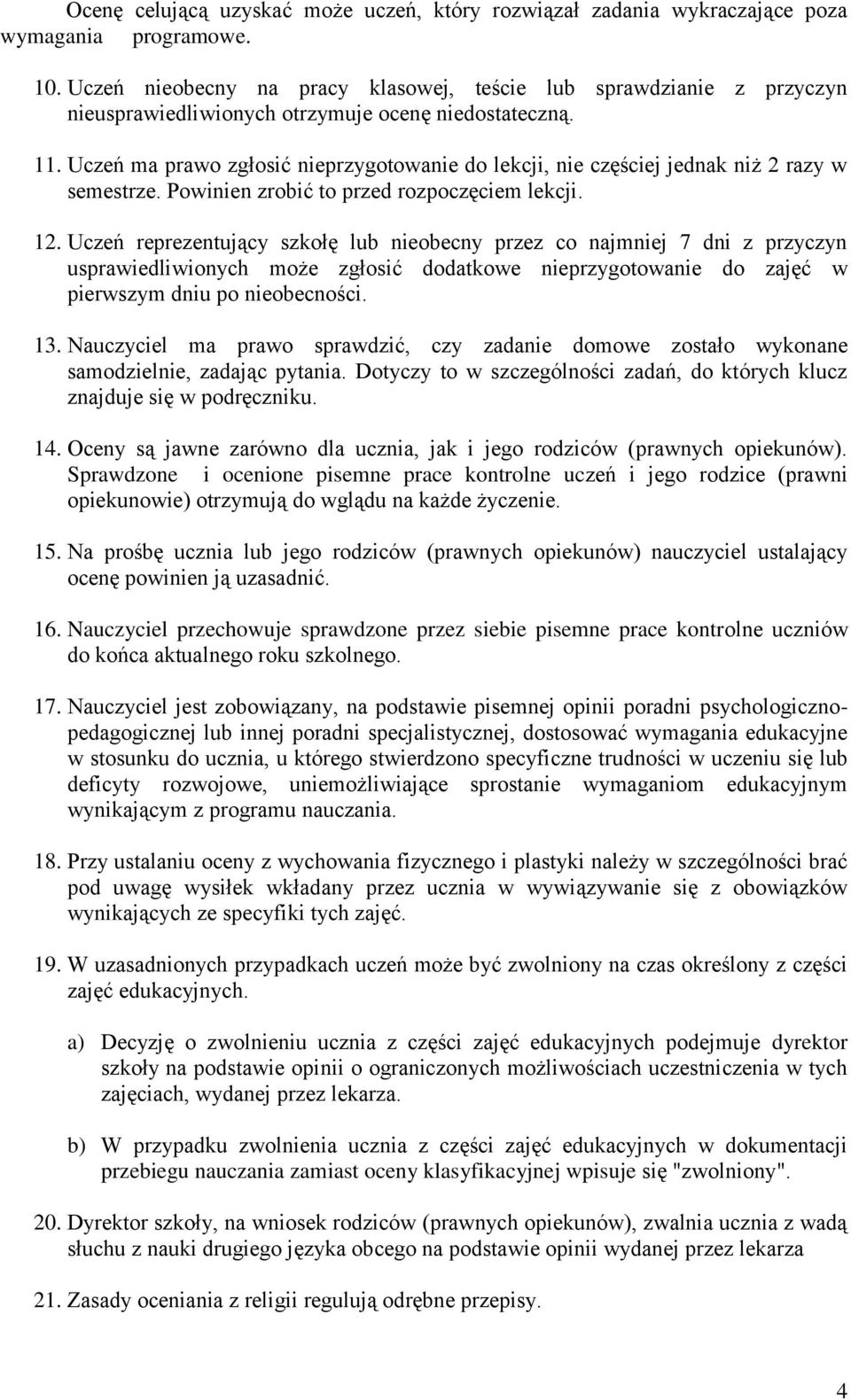 Ocenę celującą uzyskać może uczeń, który rozwiązał zadania wykraczające poza wymagania programowe.

10. Uczeń nieobecny na pracy klasowej, teście lub sprawdzianie z przyczyn nieusprawiedliwionych otrzymuje ocenę niedostateczną.

11. Uczeń ma prawo zgłosić nieprzygotowanie do lekcji, nie częściej jednak niż 2 razy w semestrze. Powinien zrobić to przed rozpoczęciem lekcji.

12. Uczeń reprezentujący szkołę lub nieobecny przez co najmniej 7 dni z przyczyn usprawiedliwionych może zgłosić dodatkowe nieprzygotowanie do zajęć w pierwszym dniu po nieobecności.

13. Nauczyciel ma prawo sprawdzić, czy zadanie domowe zostało wykonane samodzielnie, zadając pytania. Dotyczy to w szczególności zadań, do których klucz znajduje się w podręczniku.

14. Oceny są jawne zarówno dla ucznia, jak i jego rodziców (prawnych opiekunów). Sprawdzone i ocenione pisemne prace kontrolne uczeń i jego rodzice (prawni opiekunowie) otrzymują do wglądu na każde życzenie.

15. Na prośbę ucznia lub jego rodziców (prawnych opiekunów) nauczyciel ustalający ocenę powinien ją uzasadnić.

16. Nauczyciel przechowuje sprawdzone przez siebie pisemne prace kontrolne uczniów do końca aktualnego roku szkolnego.

17. Nauczyciel jest zobowiązany, na podstawie pisemnej opinii poradni psychologiczno-pedagogicznej lub innej poradni specjalistycznej, dostosować wymagania edukacyjne w stosunku do ucznia, u którego stwierdzono specyficzne trudności w uczeniu się lub deficyty rozwojowe, uniemożliwiające sprostanie wymaganiom edukacyjnym wynikającym z programu nauczania.

18. Przy ustalaniu oceny z wychowania fizycznego i plastyki należy w szczególności brać pod uwagę wysiłek wkładany przez ucznia w wywiązywanie się z obowiązków wynikających ze specyfiki tych zajęć.

19. W uzasadnionych przypadkach uczeń może być zwolniony na czas określony z części zajęć edukacyjnych.

a) Decyzję o zwolnieniu ucznia z części zajęć edukacyjnych podejmuje dyrektor szkoły na podstawie opinii o ograniczonych możliwościach uczestniczenia w tych zajęciach, wydanej przez lekarza.

b) W przypadku zwolnienia ucznia z części zajęć edukacyjnych w dokumentacji przebiegu nauczania zamiast oceny klasyfikacyjnej wpisuje się "zwolniony".

20. Dyrektor szkoły, na wniosek rodziców (prawnych opiekunów), zwalnia ucznia z wadą słuchu z nauki drugiego języka obcego na podstawie opinii wydanej przez lekarza

21. Zasady oceniania z religii regulują odrębne przepisy.

4